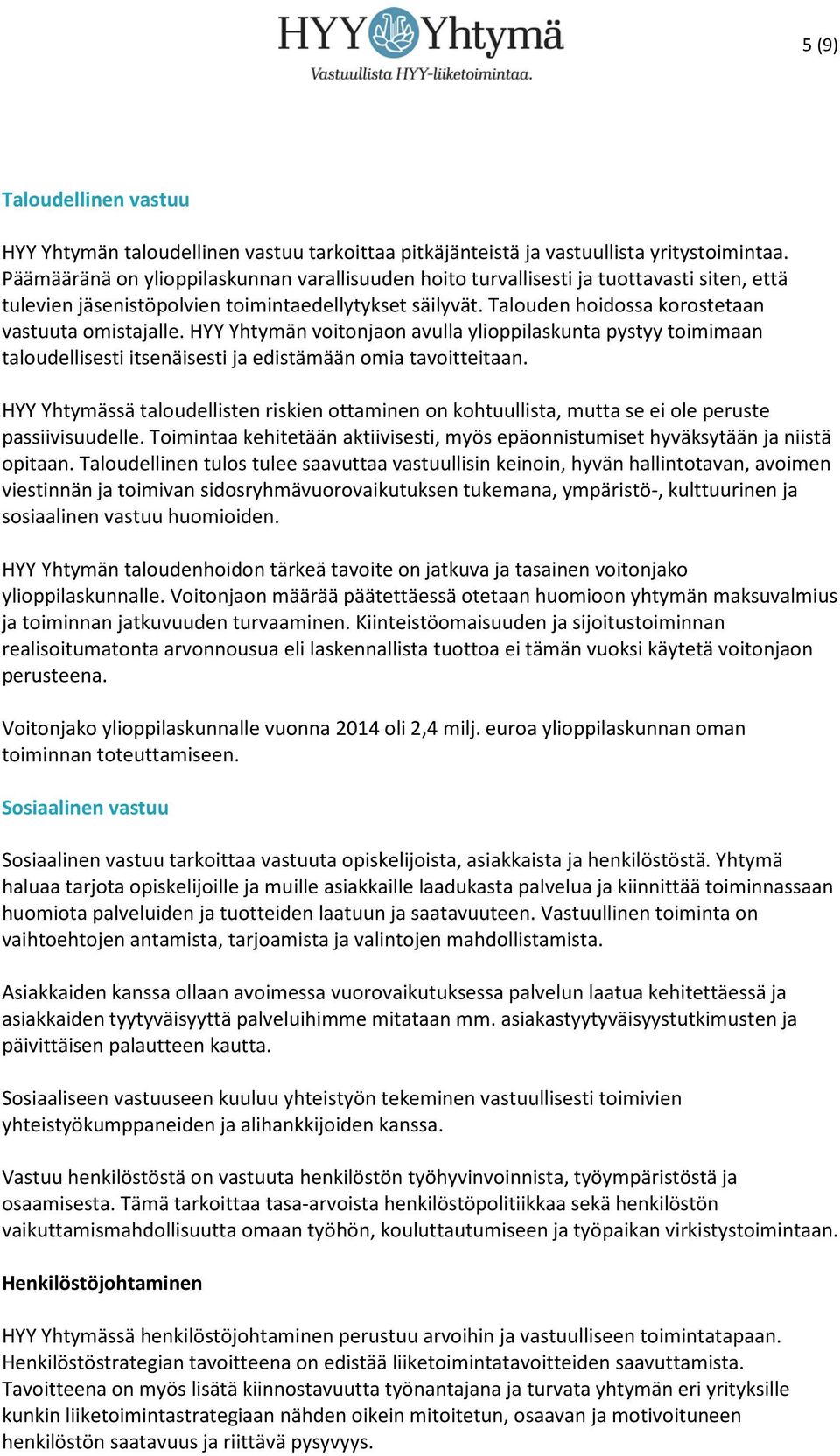 HYY Yhtymä
Vastuullista HYY-liiketoimintaa.

5 (9)

Taloudellinen vastuu

HYY Yhtymän taloudellinen vastuu tarkoittaa pitkäjänteistä ja vastuullista yritystoimintaa. Päämääränä on ylioppilaskunnan varallisuuden hoito turvallisesti ja tuottavasti siten, että tulevien jäsenistöpolvien toimintaedellytykset säilyvät. Talouden hoidossa korostetaan vastuuta omistajalle. HYY Yhtymän voitonjaon avulla ylioppilaskunta pystyy toimimaan taloudellisesti itsenäisesti ja edistämään omia tavoitteitaan.

HYY Yhtymässä taloudellisten riskien ottaminen on kohtuullista, mutta se ei ole peruste passiivisuudelle. Toimintaa kehitetään aktiivisesti, myös epäonnistumiset hyväksytään ja niistä opitaan. Taloudellinen tulos tulee saavuttaa vastuullisin keinoin, hyvän hallintotavan, avoimen viestinnän ja toimivan sidosryhmävuorovaikutuksen tukemana, ympäristö-, kulttuurinen ja sosiaalinen vastuu huomioiden.

HYY Yhtymän taloudenhoidon tärkeä tavoite on jatkuva ja tasainen voitonjako ylioppilaskunnalle. Voitonjaon määrää päätettäessä otetaan huomioon yhtymän maksuvalmius ja toiminnan jatkuvuuden turvaaminen. Kiinteistöomaisuuden ja sijoitustoiminnan realisoitumatonta arvonnousua eli laskennallista tuottoa ei tämän vuoksi käytetä voitonjaon perusteena.

Voitonjako ylioppilaskunnalle vuonna 2014 oli 2,4 milj. euroa ylioppilaskunnan oman toiminnan toteuttamiseen.

Sosiaalinen vastuu

Sosiaalinen vastuu tarkoittaa vastuuta opiskelijoista, asiakkaista ja henkilöstöstä. Yhtymä haluaa tarjota opiskelijoille ja muille asiakkaille laadukasta palvelua ja kiinnittää toiminnassaan huomiota palveluiden ja tuotteiden laatuun ja saatavuuteen. Vastuullinen toiminta on vaihtoehtojen antamista, tarjoamista ja valintojen mahdollistamista.

Asiakkaiden kanssa ollaan avoimessa vuorovaikutuksessa palvelun laatua kehitettäessä ja asiakkaiden tyytyväisyyttä palveluihimme mitataan mm. asiakastyytyväisyystutkimusten ja päivittäisen palautteen kautta.

Sosiaaliseen vastuuseen kuuluu yhteistyön tekeminen vastuullisesti toimivien yhteistyökumppaneiden ja alihankkijoiden kanssa.

Vastuu henkilöstöstä on vastuuta henkilöstön työhyvinvoinnista, työympäristöstä ja osaamisesta. Tämä tarkoittaa tasa-arvoista henkilöstöpolitiikkaa sekä henkilöstön vaikuttamismahdollisuutta omaan työhön, kouluttautumiseen ja työpaikan virkistystoimintaan.

Henkilöstöjohtaminen

HYY Yhtymässä henkilöstöjohtaminen perustuu arvoihin ja vastuulliseen toimintatapaan. Henkilöstöstrategian tavoitteena on edistää liiketoimintatavoitteiden saavuttamista. Tavoitteena on myös lisätä kiinnostavuutta työnantajana ja turvata yhtymän eri yrityksille kunkin liiketoimintastrategiaan nähden oikein mitoitetun, osaavan ja motivoituneen henkilöstön saatavuus ja riittävä pysyvyys.